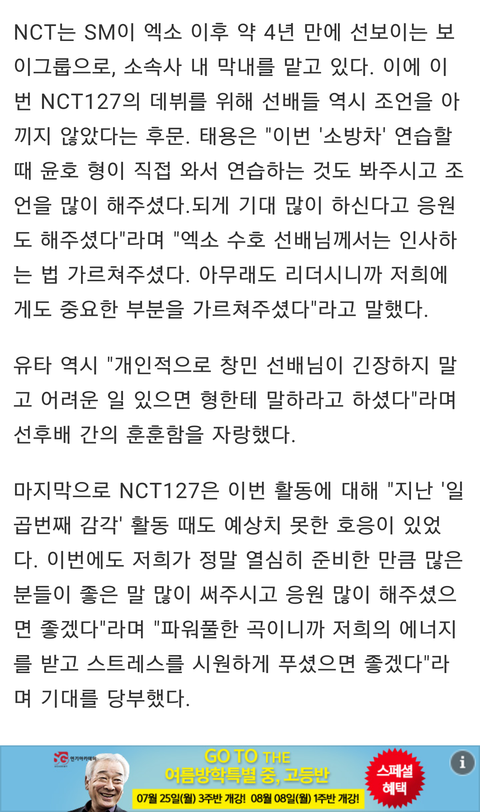 NCT는 SM이 엑소 이후 약 4년 만에 선보이는 보이그룹으로, 소속사 내 막내를 맡고 있다. 이에 이번 NCT127의 데뷔를 위해 선배들 역시 조언을 아끼지 않았다는 후문. 태용은 "이번 '소방차' 연습할 때 윤호 형이 직접 와서 연습하는 것도 봐주시고 조언을 많이 해주셨다.되게 기대 많이 하신다고 응원도 해주셨다"라며 "엑소 수호 선배님께서는 인사하는 법 가르쳐주셨다. 아무래도 리더시니까 저희에게도 중요한 부분을 가르쳐주셨다"라고 말했다.

유타 역시 "개인적으로 창민 선배님이 긴장하지 말고 어려운 일 있으면 형한테 말하라고 하셨다"라며 선후배 간의 훈훈함을 자랑했다.

마지막으로 NCT127은 이번 활동에 대해 "지난 '일곱번째 감각' 활동 때도 예상치 못한 호응이 있었다. 이번에도 저희가 정말 열심히 준비한 만큼 많은 분들이 좋은 말 많이 써주시고 응원 많이 해주셨으면 좋겠다"라며 "파워풀한 곡이니까 저희의 에너지를 받고 스트레스를 시원하게 푸셨으면 좋겠다"라며 기대를 당부했다.

GO TO THE
여름방학특별 중, 고등반
07월 25일(월) 3주반 개강! 08월 08일(월) 1주반 개강!
스페셜 혜택
i